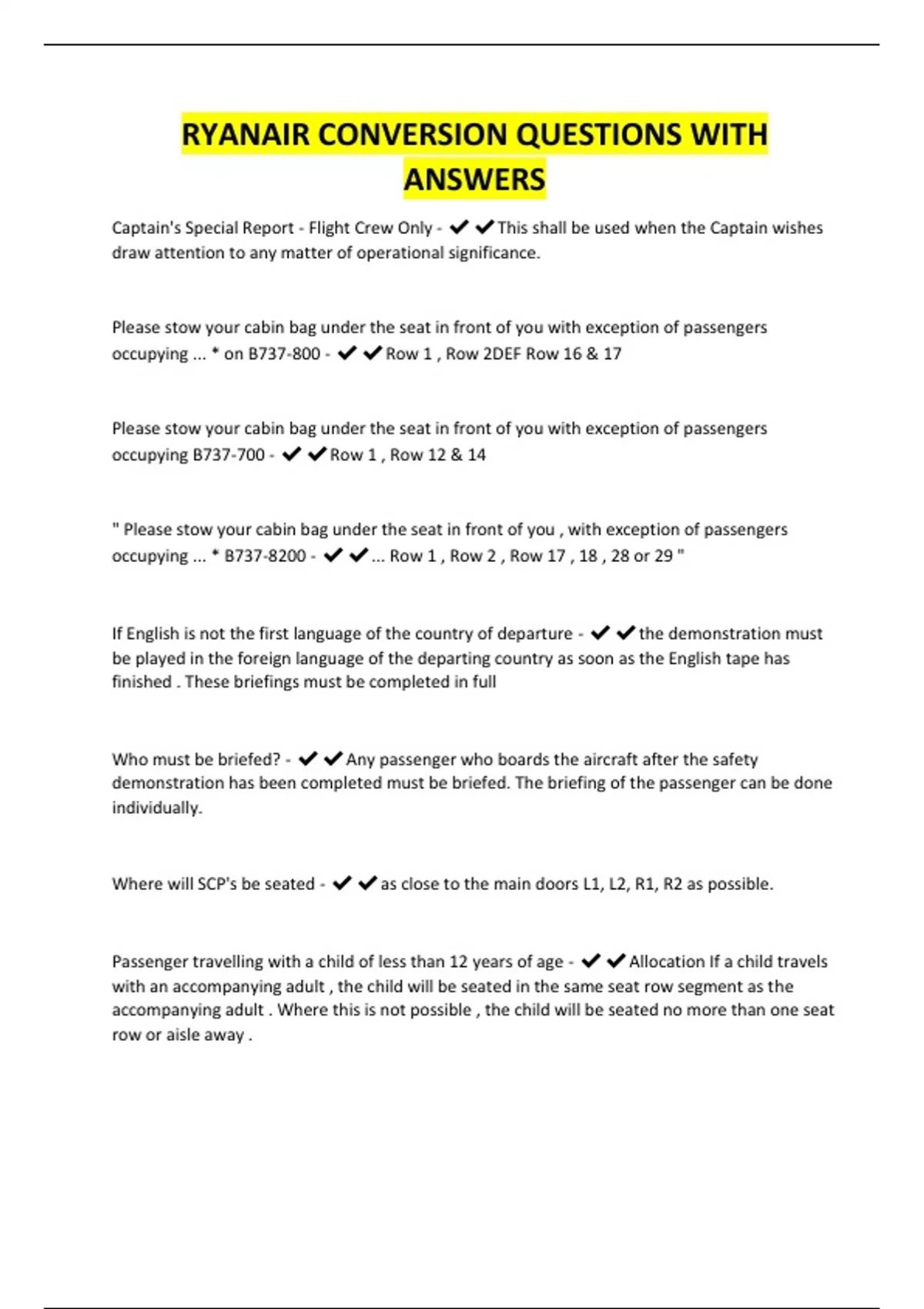 RYANAIR CONVERSION QUESTIONS WITH ANSWERS

Captain's Special Report - Flight Crew Only - ✔✔This shall be used when the Captain wishes draw attention to any matter of operational significance.

Please stow your cabin bag under the seat in front of you with exception of passengers occupying ... * on B737-800 - ✔✔Row 1 , Row 2DEF Row 16 & 17

Please stow your cabin bag under the seat in front of you with exception of passengers occupying B737-700 - ✔✔Row 1 , Row 12 & 14

" Please stow your cabin bag under the seat in front of you , with exception of passengers occupying ... * B737-8200 - ✔✔... Row 1 , Row 2 , Row 17 , 18 , 28 or 29 "

If English is not the first language of the country of departure - ✔✔the demonstration must be played in the foreign language of the departing country as soon as the English tape has finished . These briefings must be completed in full

Who must be briefed? - ✔✔Any passenger who boards the aircraft after the safety demonstration has been completed must be briefed. The briefing of the passenger can be done individually.

Where will SCP's be seated - ✔✔as close to the main doors L1, L2, R1, R2 as possible.

Passenger travelling with a child of less than 12 years of age - ✔✔Allocation If a child travels with an accompanying adult , the child will be seated in the same seat row segment as the accompanying adult . Where this is not possible , the child will be seated no more than one seat row or aisle away .